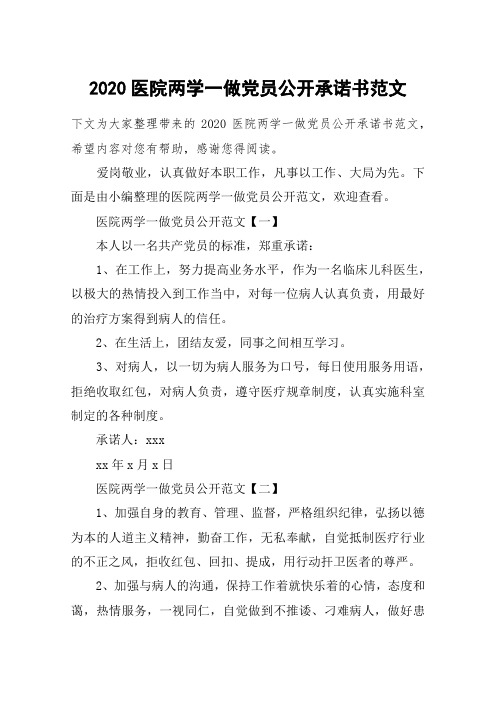 2020 医院两学一做党员公开承诺书范文

下文为大家整理带来的 2020 医院两学一做党员公开承诺书范文，希望内容对您有帮助，感谢您得阅读。

爱岗敬业，认真做好本职工作，凡事以工作、大局为先。下面是由小编整理的医院两学一做党员公开范文，欢迎查看。

医院两学一做党员公开范文【一】

本人以一名共产党员的标准，郑重承诺：

1、在工作上，努力提高业务水平，作为一名临床儿科医生，以极大的热情投入到工作当中，对每一位病人认真负责，用最好的治疗方案得到病人的信任。

2、在生活上，团结友爱，同事之间相互学习。

3、对病人，以一切为病人服务为口号，每日使用服务用语，拒绝收取红包，对病人负责，遵守医疗规章制度，认真实施科室制定的各种制度。

承诺人：xxx

xx 年 x 月 x 日

医院两学一做党员公开范文【二】

1、加强自身的教育、管理、监督，严格组织纪律，弘扬以德为本的人道主义精神，勤奋工作，无私奉献，自觉抵制医疗行业的不正之风，拒收红包、回扣、提成，用行动扞卫医者的尊严。

2、加强与病人的沟通，保持工作着就快乐着的心情，态度和蔼，热情服务，一视同仁，自觉做到不推诿、刁难病人，做好患